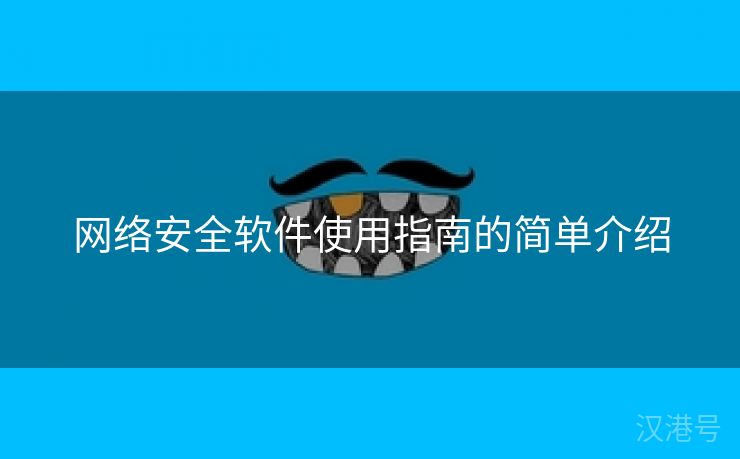 网络安全软件使用指南的简单介绍

汉港号